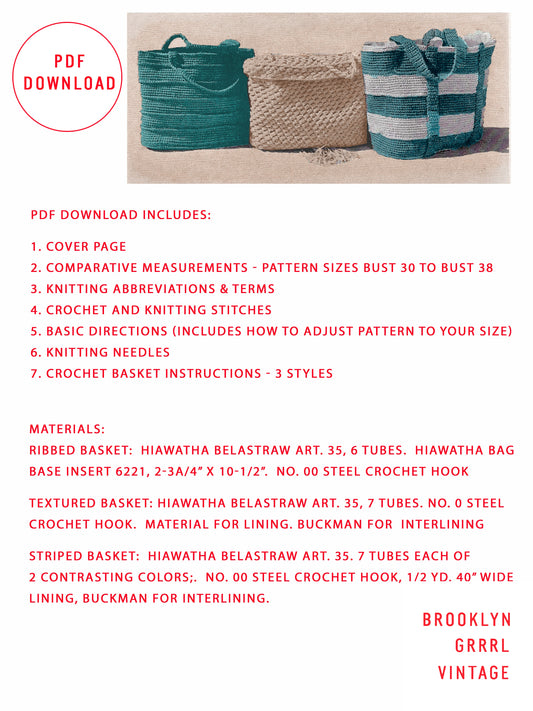 PDF DOWNLOAD

PDF DOWNLOAD INCLUDES:

1. COVER PAGE
2. COMPARATIVE MEASUREMENTS - PATTERN SIZES BUST 30 TO BUST 38
3. KNITTING ABBREVIATIONS & TERMS
4. CROCHET AND KNITTING STITCHES
5. BASIC DIRECTIONS (INCLUDES HOW TO ADJUST PATTERN TO YOUR SIZE)
6. KNITTING NEEDLES
7. CROCHET BASKET INSTRUCTIONS - 3 STYLES

MATERIALS:
RIBBED BASKET: HIAWATHA BELASTRAW ART. 35, 6 TUBES. HIAWATHA BAG BASE INSERT 6221, 2-3A/4" X 10-1/2". NO. 00 STEEL CROCHET HOOK

TEXTURED BASKET: HIAWATHA BELASTRAW ART. 35, 7 TUBES. NO. 0 STEEL CROCHET HOOK. MATERIAL FOR LINING. BUCKMAN FOR INTERLINING

STRIPED BASKET: HIAWATHA BELASTRAW ART. 35. 7 TUBES EACH OF 2 CONTRASTING COLORS;. NO. 00 STEEL CROCHET HOOK, 1/2 YD. 40" WIDE LINING, BUCKMAN FOR INTERLINING.

BROOKLYN
GRRRL
VINTAGE